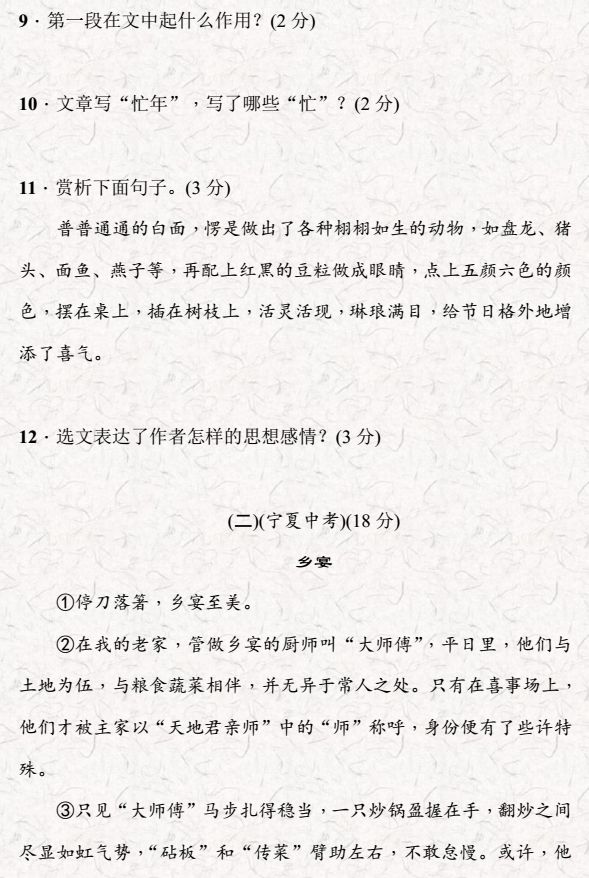 9 · 第一段在文中起什么作用？(2 分)

10 · 文章写“忙年”，写了哪些“忙”？(2 分)

11 · 赏析下面句子。(3 分)

普普通通的白面，愣是做出了各种栩栩如生的动物，如盘龙、猪头、面鱼、燕子等，再配上红黑的豆粒做成眼睛，点上五颜六色的颜色，摆在桌上，插在树枝上，活灵活现，琳琅满目，给节日格外地增添了喜气。

12 · 选文表达了作者怎样的思想感情？(3 分)

(二)(宁夏中考)(18 分)

乡宴

①停刀落箸，乡宴至美。

②在我的老家，管做乡宴的厨师叫“大师傅”，平日里，他们与土地为伍，与粮食蔬菜相伴，并无异于常人之处。只有在喜事场上，他们才被主家以“天地君亲师”中的“师”称呼，身份便有了些许特殊。

③只见“大师傅”马步扎得稳当，一只炒锅盈握在手，翻炒之间尽显如虹气势，“砧板”和“传菜”臂助左右，不敢怠慢。或许，他